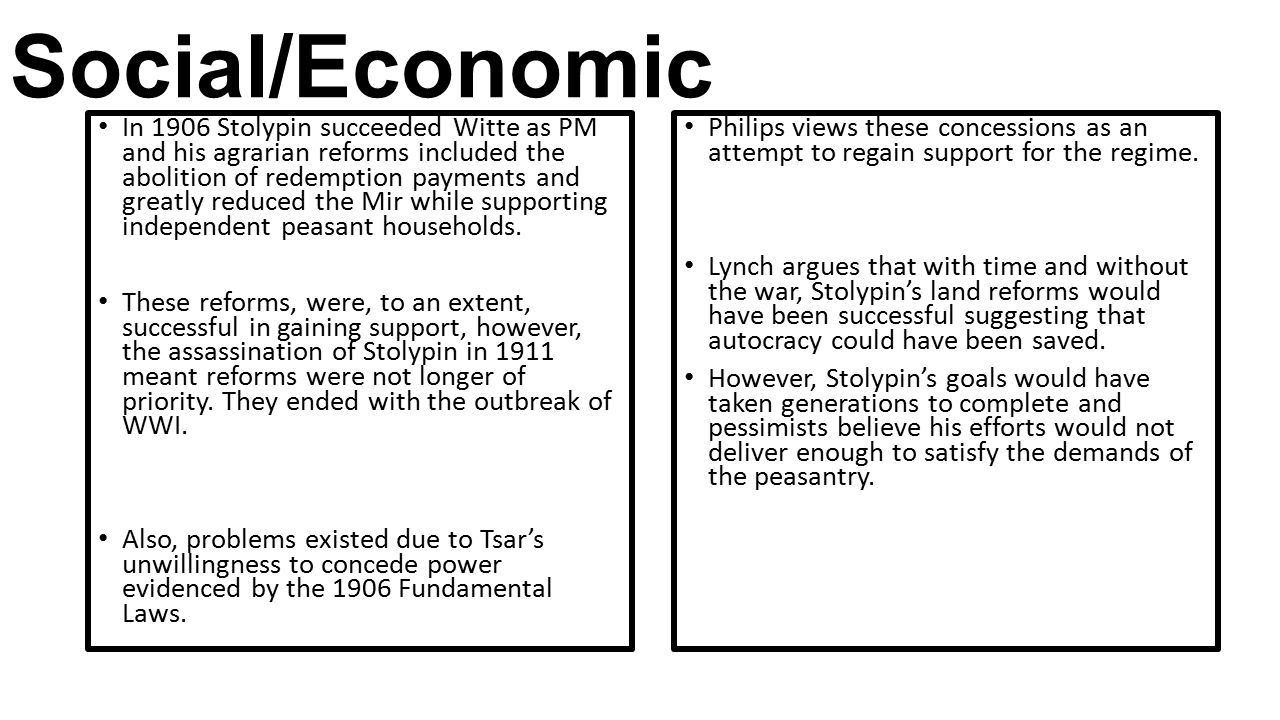 Social/Economic

• In 1906 Stolypin succeeded Witte as PM and his agrarian reforms included the abolition of redemption payments and greatly reduced the Mir while supporting independent peasant households.

• These reforms, were, to an extent, successful in gaining support, however, the assassination of Stolypin in 1911 meant reforms were not longer of priority. They ended with the outbreak of WWI.

• Also, problems existed due to Tsar's unwillingness to concede power evidenced by the 1906 Fundamental Laws.

• Philips views these concessions as an attempt to regain support for the regime.

• Lynch argues that with time and without the war, Stolypin's land reforms would have been successful suggesting that autocracy could have been saved.

• However, Stolypin's goals would have taken generations to complete and pessimists believe his efforts would not deliver enough to satisfy the demands of the peasantry.